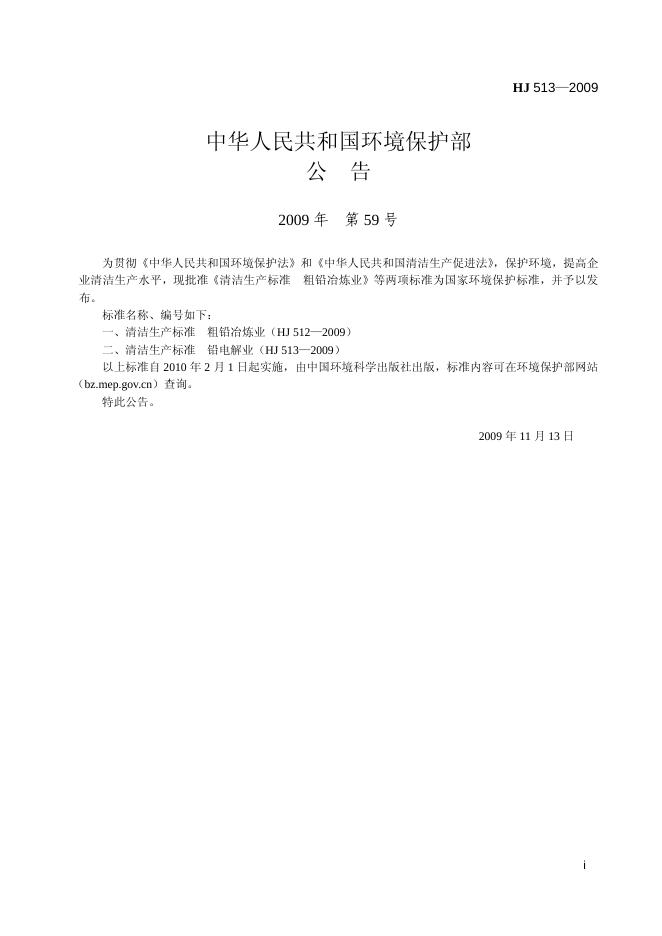 HJ 513—2009

中华人民共和国环境保护部
公　告

2009 年　第 59 号

为贯彻《中华人民共和国环境保护法》和《中华人民共和国清洁生产促进法》，保护环境，提高企业清洁生产水平，现批准《清洁生产标准　粗铅冶炼业》等两项标准为国家环境保护标准，并予以发布。

标准名称、编号如下：

一、清洁生产标准　粗铅冶炼业（HJ 512—2009）

二、清洁生产标准　铅电解业（HJ 513—2009）

以上标准自 2010 年 2 月 1 日起实施，由中国环境科学出版社出版，标准内容可在环境保护部网站（bz.mep.gov.cn）查询。

特此公告。

2009 年 11 月 13 日

i